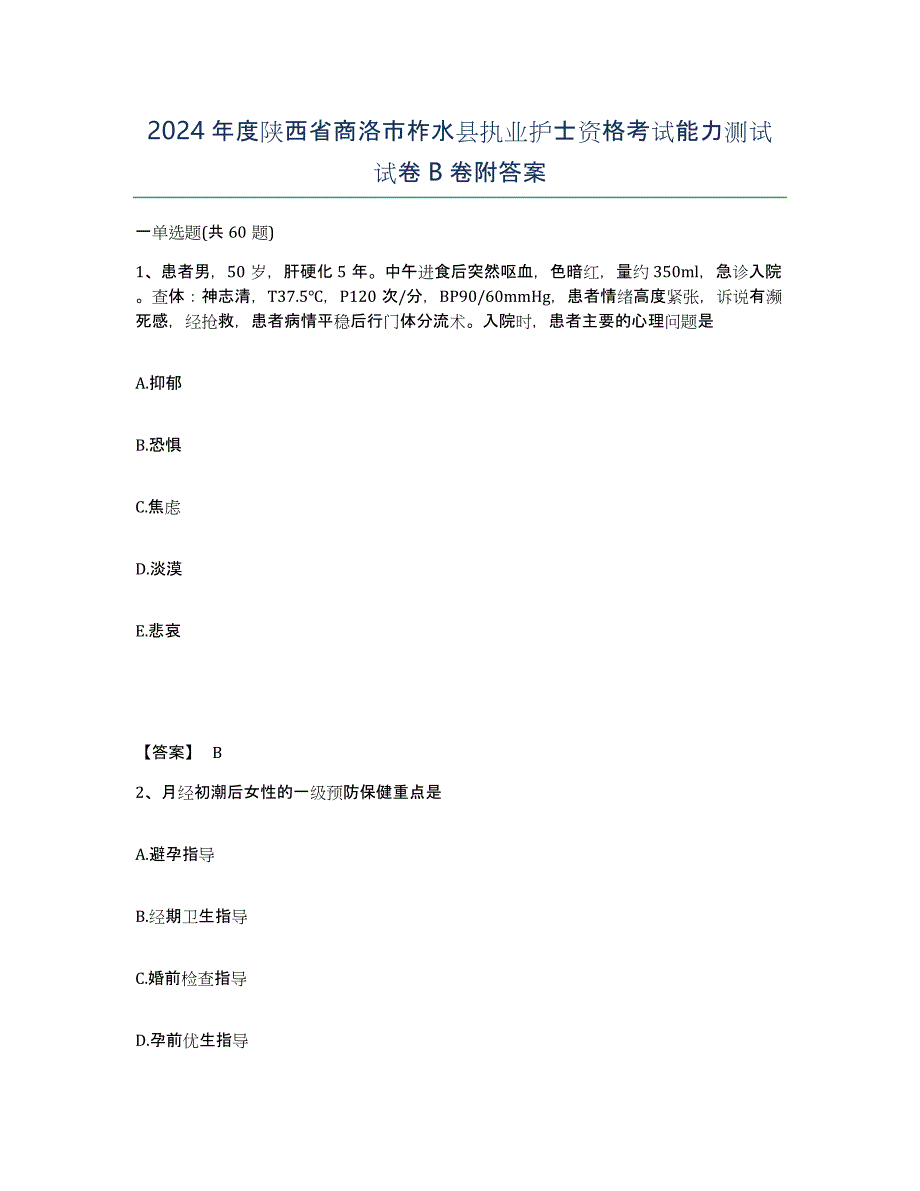 2024年度陕西省商洛市柞水县执业护士资格考试能力测试试卷B卷附答案

一单选题(共60题)

1、患者男，50岁，肝硬化5年。中午进食后突然呕血，色暗红，量约350ml，急诊入院。查体：神志清，T37.5℃，P120次/分，BP90/60mmHg，患者情绪高度紧张，诉说有濒死感，经抢救，患者病情平稳后行门体分流术。入院时，患者主要的心理问题是

A.抑郁

B.恐惧

C.焦虑

D.淡漠

E.悲哀

【答案】 B

2、月经初潮后女性的一级预防保健重点是

A.避孕指导

B.经期卫生指导

C.婚前检查指导

D.孕前优生指导